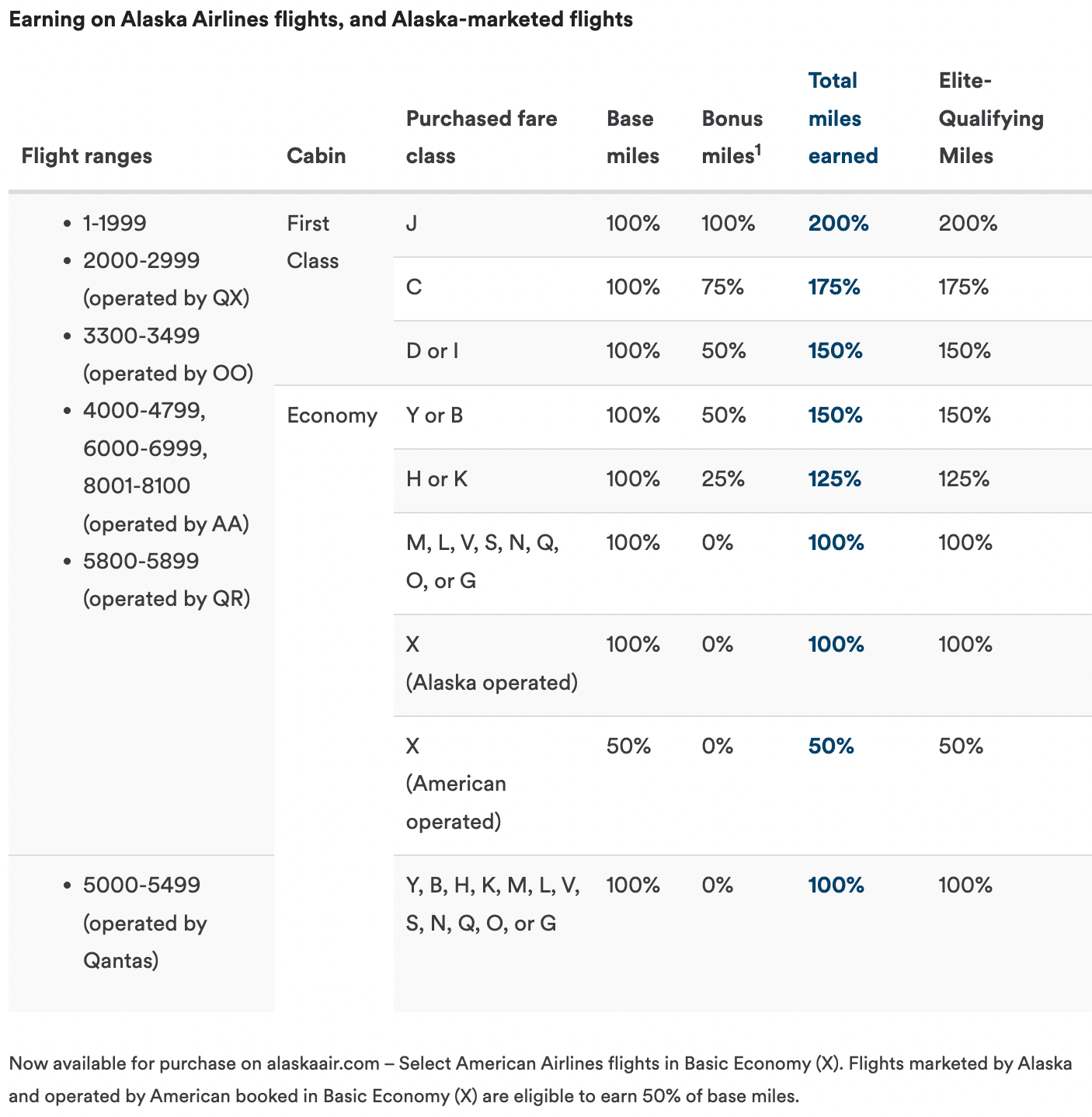 Earning on Alaska Airlines flights, and Alaska-marketed flights

| Flight ranges | Cabin | Purchased fare class | Base miles | Bonus miles$^1$ | Total miles earned | Elite-Qualifying Miles |
|---|---|---|---|---|---|---|
| • 1-1999 • 2000-2999 (operated by QX) • 3300-3499 (operated by OO) • 4000-4799, 6000-6999, 8001-8100 (operated by AA) • 5800-5899 (operated by QR) | First Class | J | 100% | 100% | 200% | 200% |
| | | C | 100% | 75% | 175% | 175% |
| | | D or I | 100% | 50% | 150% | 150% |
| | Economy | Y or B | 100% | 50% | 150% | 150% |
| | | H or K | 100% | 25% | 125% | 125% |
| | | M, L, V, S, N, Q, O, or G | 100% | 0% | 100% | 100% |
| | | X (Alaska operated) | 100% | 0% | 100% | 100% |
| | | X (American operated) | 50% | 0% | 50% | 50% |
| • 5000-5499 (operated by Qantas) | | Y, B, H, K, M, L, V, S, N, Q, O, or G | 100% | 0% | 100% | 100% |

Now available for purchase on alaskaair.com – Select American Airlines flights in Basic Economy (X). Flights marketed by Alaska and operated by American booked in Basic Economy (X) are eligible to earn 50% of base miles.